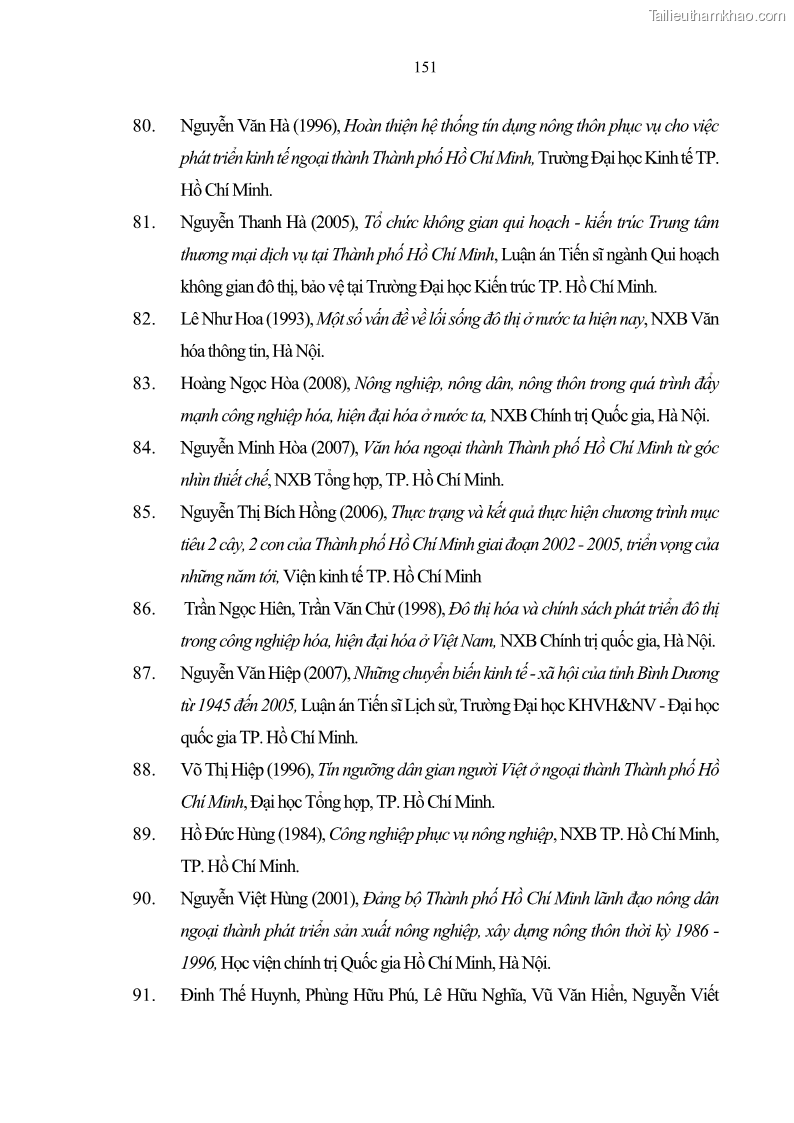 Tailieuthamkhao.com

151

80. Nguyễn Văn Hà (1996), Hoàn thiện hệ thống tín dụng nông thôn phục vụ cho việc phát triển kinh tế ngoại thành Thành phố Hồ Chí Minh, Trường Đại học Kinh tế TP. Hồ Chí Minh.

81. Nguyễn Thanh Hà (2005), Tổ chức không gian qui hoạch - kiến trúc Trung tâm thương mại dịch vụ tại Thành phố Hồ Chí Minh, Luận án Tiến sĩ ngành Qui hoạch không gian đô thị, bảo vệ tại Trường Đại học Kiến trúc TP. Hồ Chí Minh.

82. Lê Như Hoa (1993), Một số vấn đề về lối sống đô thị ở nước ta hiện nay, NXB Văn hóa thông tin, Hà Nội.

83. Hoàng Ngọc Hòa (2008), Nông nghiệp, nông dân, nông thôn trong quá trình đẩy mạnh công nghiệp hóa, hiện đại hóa ở nước ta, NXB Chính trị Quốc gia, Hà Nội.

84. Nguyễn Minh Hòa (2007), Văn hóa ngoại thành Thành phố Hồ Chí Minh từ góc nhìn thiết chế, NXB Tổng hợp, TP. Hồ Chí Minh.

85. Nguyễn Thị Bích Hồng (2006), Thực trạng và kết quả thực hiện chương trình mục tiêu 2 cây, 2 con của Thành phố Hồ Chí Minh giai đoạn 2002 - 2005, triển vọng của những năm tới, Viện kinh tế TP. Hồ Chí Minh

86. Trần Ngọc Hiên, Trần Văn Chử (1998), Đô thị hóa và chính sách phát triển đô thị trong công nghiệp hóa, hiện đại hóa ở Việt Nam, NXB Chính trị quốc gia, Hà Nội.

87. Nguyễn Văn Hiệp (2007), Những chuyển biến kinh tế - xã hội của tỉnh Bình Dương từ 1945 đến 2005, Luận án Tiến sĩ Lịch sử, Trường Đại học KHVH&NV - Đại học quốc gia TP. Hồ Chí Minh.

88. Võ Thị Hiệp (1996), Tín ngưỡng dân gian người Việt ở ngoại thành Thành phố Hồ Chí Minh, Đại học Tổng hợp, TP. Hồ Chí Minh.

89. Hồ Đức Hùng (1984), Công nghiệp phục vụ nông nghiệp, NXB TP. Hồ Chí Minh, TP. Hồ Chí Minh.

90. Nguyễn Việt Hùng (2001), Đảng bộ Thành phố Hồ Chí Minh lãnh đạo nông dân ngoại thành phát triển sản xuất nông nghiệp, xây dựng nông thôn thời kỳ 1986 - 1996, Học viện chính trị Quốc gia Hồ Chí Minh, Hà Nội.

91. Đinh Thế Huynh, Phùng Hữu Phú, Lê Hữu Nghĩa, Vũ Văn Hiền, Nguyễn Viết